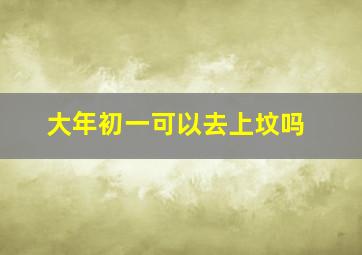 大年初一可以去上坟吗